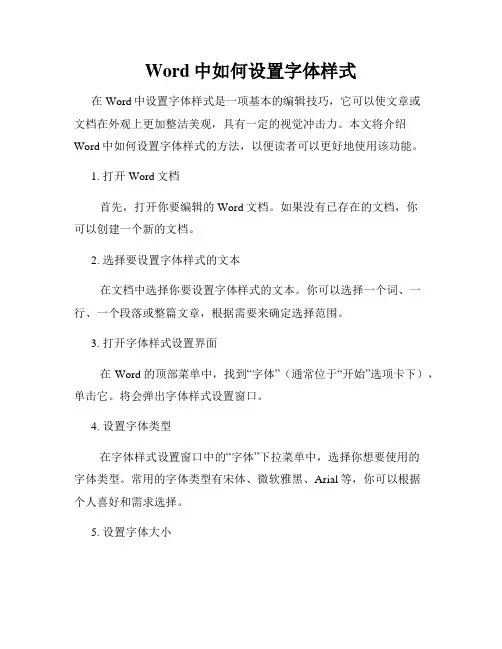 Word 中如何设置字体样式

在 Word 中设置字体样式是一项基本的编辑技巧，它可以使文章或文档在外观上更加整洁美观，具有一定的视觉冲击力。本文将介绍 Word 中如何设置字体样式的方法，以便读者可以更好地使用该功能。

1. 打开 Word 文档

首先，打开你要编辑的 Word 文档。如果没有已存在的文档，你可以创建一个新的文档。

2. 选择要设置字体样式的文本

在文档中选择你要设置字体样式的文本。你可以选择一个词、一行、一个段落或整篇文章，根据需要来确定选择范围。

3. 打开字体样式设置界面

在 Word 的顶部菜单中，找到“字体”（通常位于“开始”选项卡下），单击它。将会弹出字体样式设置窗口。

4. 设置字体类型

在字体样式设置窗口中的“字体”下拉菜单中，选择你想要使用的字体类型。常用的字体类型有宋体、微软雅黑、Arial 等，你可以根据个人喜好和需求选择。

5. 设置字体大小